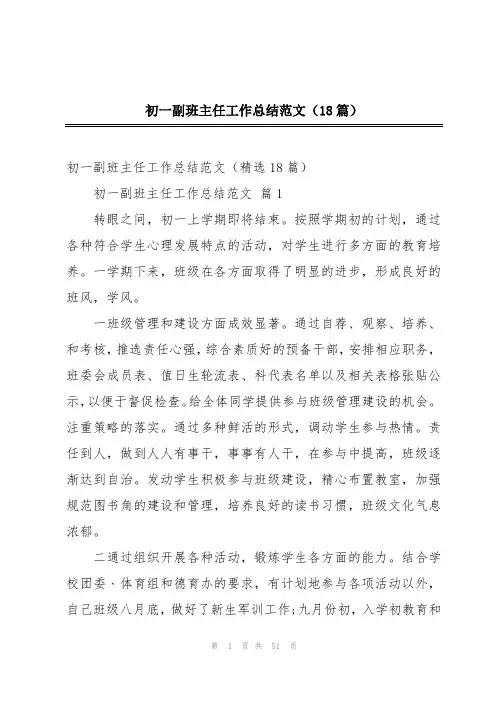 初一副班主任工作总结范文（18篇）

初一副班主任工作总结范文（精选18篇）

初一副班主任工作总结范文 篇1

转眼之间，初一上学期即将结束。按照学期初的计划，通过各种符合学生心理发展特点的活动，对学生进行多方面的教育培养。一学期下来，班级在各方面取得了明显的进步，形成良好的班风，学风。

一班级管理和建设方面成效显著。通过自荐、观察、培养、和考核，推选责任心强，综合素质好的预备干部，安排相应职务，班委会成员表、值日生轮流表、科代表名单以及相关表格张贴公示，以便于督促检查。给全体同学提供参与班级管理建设的机会。注重策略的落实。通过多种鲜活的形式，调动学生参与热情。责任到人，做到人人有事干，事事有人干，在参与中提高，班级逐渐达到自治。发动学生积极参与班级建设，精心布置教室，加强规范图书角的建设和管理，培养良好的读书习惯，班级文化气息浓郁。

二通过组织开展各种活动，锻炼学生各方面的能力。结合学校团委、体育组和德育办的要求，有计划地参与各项活动以外，自己班级八月底，做好了新生军训工作;九月份初，入学初教育和

第 1 页 共 51 页